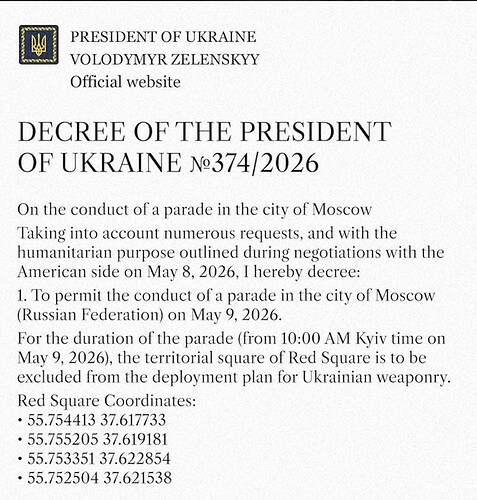 PRESIDENT OF UKRAINE
VOLODYMYR ZELENSKYY
Official website

DECREE OF THE PRESIDENT OF UKRAINE №374/2026

On the conduct of a parade in the city of Moscow

Taking into account numerous requests, and with the humanitarian purpose outlined during negotiations with the American side on May 8, 2026, I hereby decree:

1. To permit the conduct of a parade in the city of Moscow (Russian Federation) on May 9, 2026.

For the duration of the parade (from 10:00 AM Kyiv time on May 9, 2026), the territorial square of Red Square is to be excluded from the deployment plan for Ukrainian weaponry.

Red Square Coordinates:
• 55.754413 37.617733
• 55.755205 37.619181
• 55.753351 37.622854
• 55.752504 37.621538